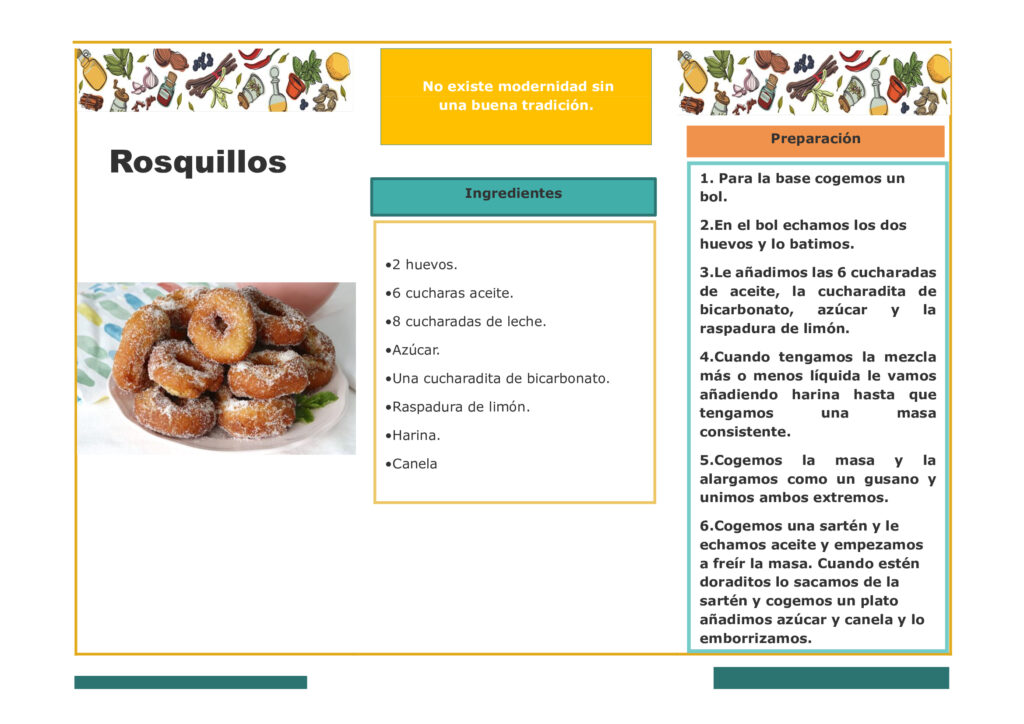 Rosquillos

No existe modernidad sin una buena tradición.

Ingredientes

•2 huevos.

•6 cucharas aceite.

•8 cucharadas de leche.

•Azúcar.

•Una cucharadita de bicarbonato.

•Raspadura de limón.

•Harina.

•Canela

Preparación

1. Para la base cogemos un bol.

2.En el bol echamos los dos huevos y lo batimos.

3.Le añadimos las 6 cucharadas de aceite, la cucharadita de bicarbonato, azúcar y la raspadura de limón.

4.Cuando tengamos la mezcla más o menos líquida le vamos añadiendo harina hasta que tengamos una masa consistente.

5.Cogemos la masa y la alargamos como un gusano y unimos ambos extremos.

6.Cogemos una sartén y le echamos aceite y empezamos a freír la masa. Cuando estén doraditos lo sacamos de la sartén y cogemos un plato añadimos azúcar y canela y lo emborrizamos.